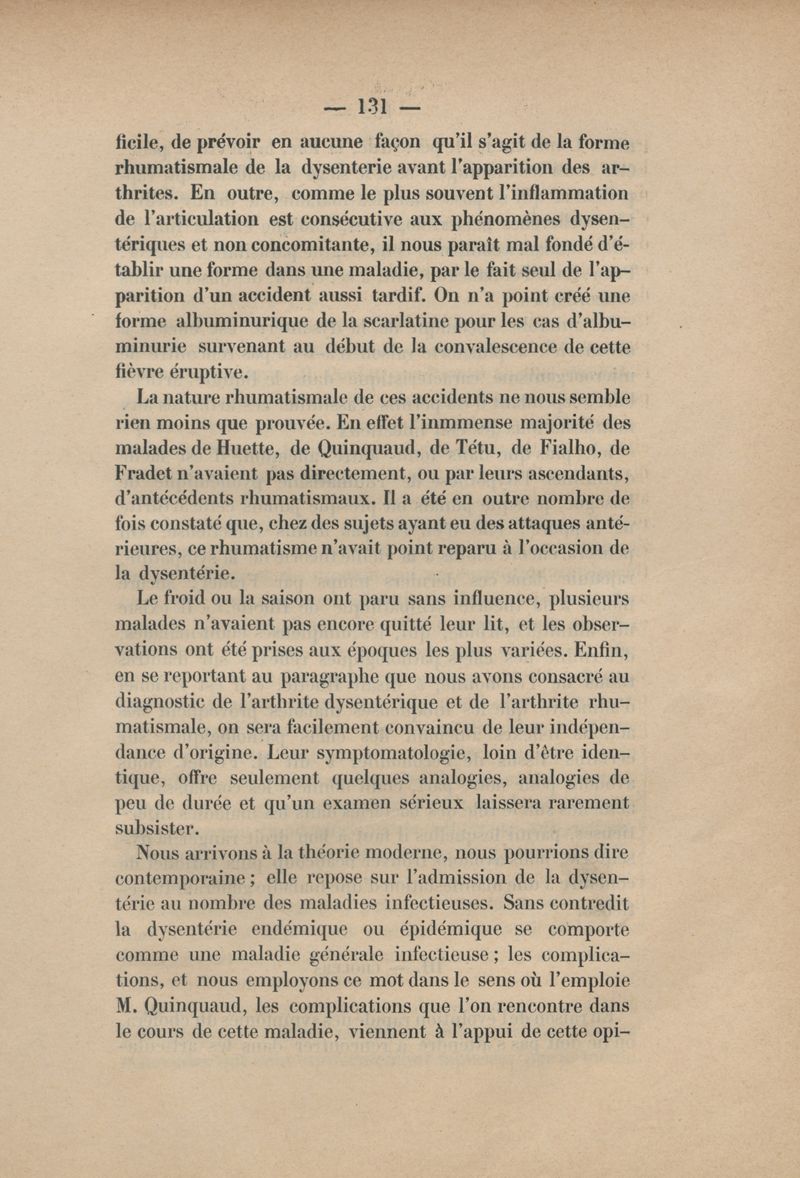 — 131 —

ficile, de prévoir en aucune façon qu'il s'agit de la forme rhumatismale de la dysenterie avant l'apparition des arthrites. En outre, comme le plus souvent l'inflammation de l'articulation est consécutive aux phénomènes dysentériques et non concomitante, il nous paraît mal fondé d'établir une forme dans une maladie, par le fait seul de l'apparition d'un accident aussi tardif. On n'a point créé une forme albuminurique de la scarlatine pour les cas d'albuminurie survenant au début de la convalescence de cette fièvre éruptive.

La nature rhumatismale de ces accidents ne nous semble rien moins que prouvée. En effet l'inmmense majorité des malades de Huette, de Quinquaud, de Tétu, de Fialho, de Fradet n'avaient pas directement, ou par leurs ascendants, d'antécédents rhumatismaux. Il a été en outre nombre de fois constaté que, chez des sujets ayant eu des attaques antérieures, ce rhumatisme n'avait point reparu à l'occasion de la dysentérie.

Le froid ou la saison ont paru sans influence, plusieurs malades n'avaient pas encore quitté leur lit, et les observations ont été prises aux époques les plus variées. Enfin, en se reportant au paragraphe que nous avons consacré au diagnostic de l'arthrite dysentérique et de l'arthrite rhumatismale, on sera facilement convaincu de leur indépendance d'origine. Leur symptomatologie, loin d'être identique, offre seulement quelques analogies, analogies de peu de durée et qu'un examen sérieux laissera rarement subsister.

Nous arrivons à la théorie moderne, nous pourrions dire contemporaine ; elle repose sur l'admission de la dysentérie au nombre des maladies infectieuses. Sans contredit la dysentérie endémique ou épidémique se comporte comme une maladie générale infectieuse ; les complications, et nous employons ce mot dans le sens où l'emploie M. Quinquaud, les complications que l'on rencontre dans le cours de cette maladie, viennent à l'appui de cette opi-